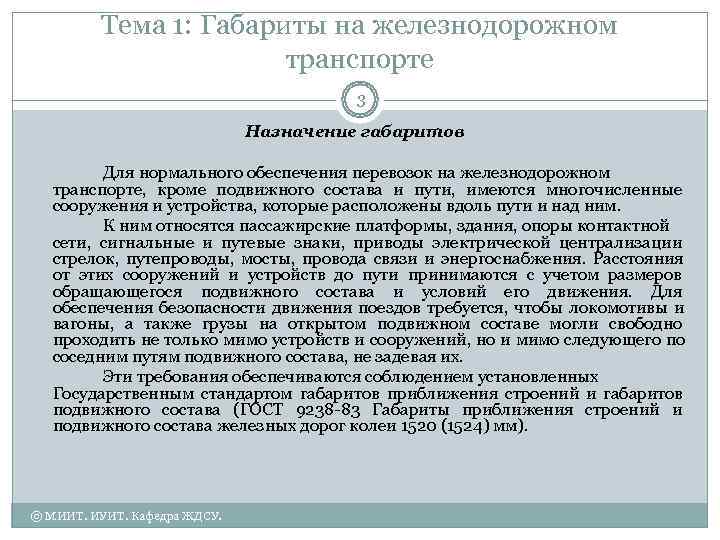 Тема 1: Габариты на железнодорожном транспорте

3

Назначение габаритов

Для нормального обеспечения перевозок на железнодорожном транспорте, кроме подвижного состава и пути, имеются многочисленные сооружения и устройства, которые расположены вдоль пути и над ним.

К ним относятся пассажирские платформы, здания, опоры контактной сети, сигнальные и путевые знаки, приводы электрической централизации стрелок, путепроводы, мосты, провода связи и энергоснабжения. Расстояния от этих сооружений и устройств до пути принимаются с учетом размеров обращающегося подвижного состава и условий его движения. Для обеспечения безопасности движения поездов требуется, чтобы локомотивы и вагоны, а также грузы на открытом подвижном составе могли свободно проходить не только мимо устройств и сооружений, но и мимо следующего по соседним путям подвижного состава, не задевая их.

Эти требования обеспечиваются соблюдением установленных Государственным стандартом габаритов приближения строений и габаритов подвижного состава (ГОСТ 9238-83 Габариты приближения строений и подвижного состава железных дорог колеи 1520 (1524) мм).

© МИИТ. ИУИТ. Кафедра ЖДСУ.